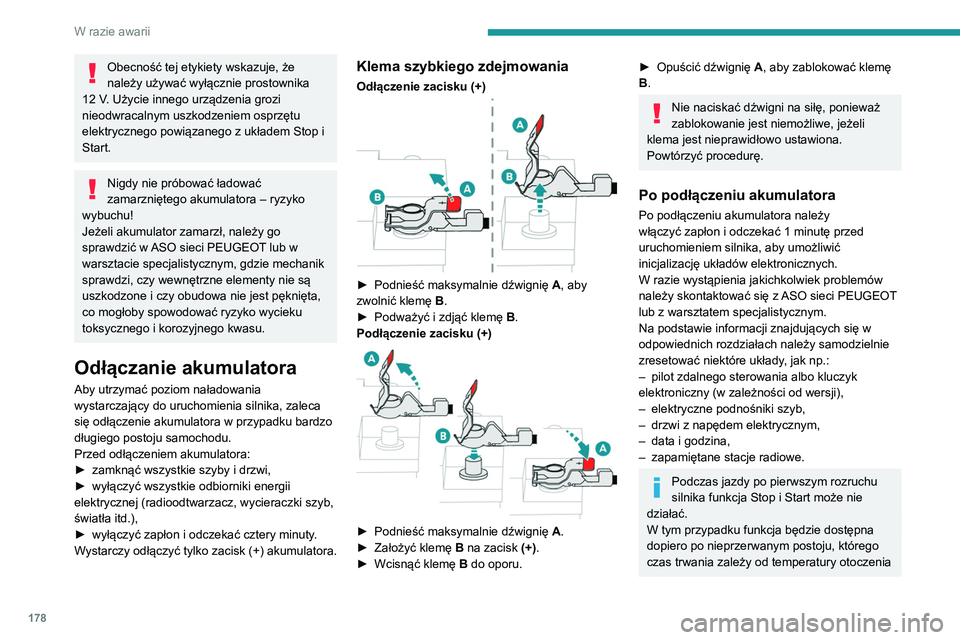 W razie awarii

Obecność tej etykiety wskazuje, że należy używać wyłącznie prostownika 12 V. Użycie innego urządzenia grozi nieodwracalnym uszkodzeniem osprzętu elektrycznego powiązanego z układem Stop i Start.

Nigdy nie próbować ładować zamarzniętego akumulatora – ryzyko wybuchu!
Jeżeli akumulator zamarzł, należy go sprawdzić w ASO sieci PEUGEOT lub w warsztacie specjalistycznym, gdzie mechanik sprawdzi, czy wewnętrzne elementy nie są uszkodzone i czy obudowa nie jest pęknięta, co mogłoby spowodować ryzyko wycieku toksycznego i korozyjnego kwasu.

Odłączanie akumulatora

Aby utrzymać poziom naładowania wystarczający do uruchomienia silnika, zaleca się odłączenie akumulatora w przypadku bardzo długiego postoju samochodu.
Przed odłączeniem akumulatora:
► zamknąć wszystkie szyby i drzwi,
► wyłączyć wszystkie odbiorniki energii elektrycznej (radioodtwarzacz, wycieraczki szyb, światła itd.),
► wyłączyć zapłon i odczekać cztery minuty.
Wystarczy odłączyć tylko zacisk (+) akumulatora.

Klema szybkiego zdejmowania

Odłączenie zacisku (+)

A
B
A
B

► Podnieść maksymalnie dźwignię A, aby zwolnić klemę B.
► Podważyć i zdjąć klemę B.
Podłączenie zacisku (+)

A
B
A

► Podnieść maksymalnie dźwignię A.
► Założyć klemę B na zacisk (+).
► Wcisnąć klemę B do oporu.

► Opuścić dźwignię A, aby zablokować klemę B.

Nie naciskać dźwigni na siłę, ponieważ zablokowanie jest niemożliwe, jeżeli klema jest nieprawidłowo ustawiona.
Powtórzyć procedurę.

Po podłączeniu akumulatora

Po podłączeniu akumulatora należy włączyć zapłon i odczekać 1 minutę przed uruchomieniem silnika, aby umożliwić inicjalizację układów elektronicznych.
W razie wystąpienia jakichkolwiek problemów należy skontaktować się z ASO sieci PEUGEOT lub z warsztatem specjalistycznym.
Na podstawie informacji znajdujących się w odpowiednich rozdziałach należy samodzielnie zresetować niektóre układy, jak np.:
– pilot zdalnego sterowania albo kluczyk elektroniczny (w zależności od wersji),
– elektryczne podnośniki szyb,
– drzwi z napędem elektrycznym,
– data i godzina,
– zapamiętane stacje radiowe.

Podczas jazdy po pierwszym rozruchu silnika funkcja Stop i Start może nie działać.
W tym przypadku funkcja będzie dostępna dopiero po nieprzerwanym postoju, którego czas trwania zależy od temperatury otoczenia

178

carmanualsonline.info